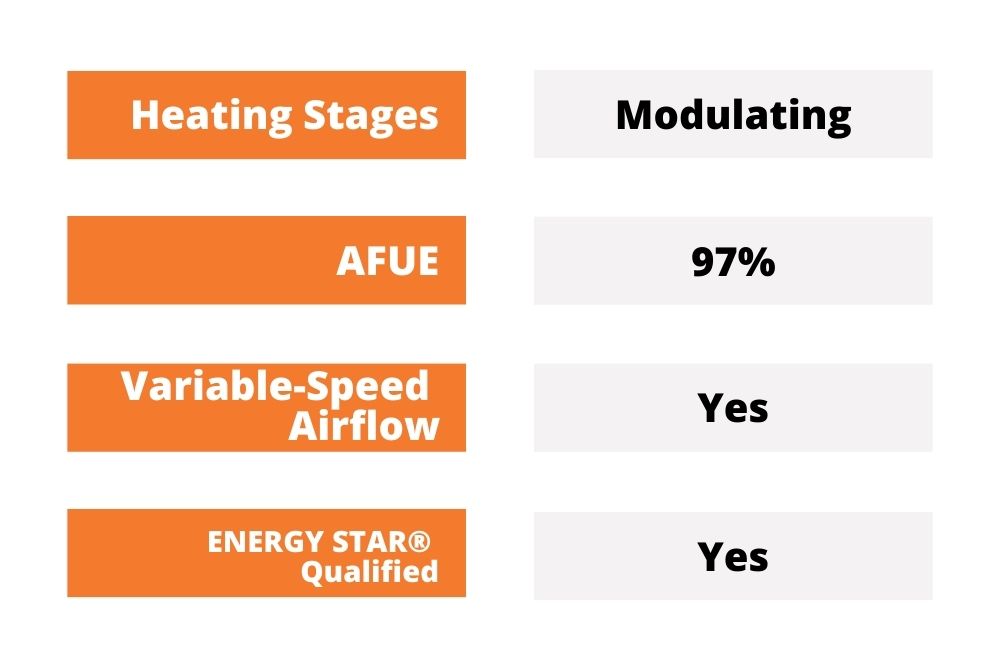 | Heating Stages | Modulating |
|---|---|
| AFUE | 97% |
| Variable-Speed Airflow | Yes |
| ENERGY STAR® Qualified | Yes |